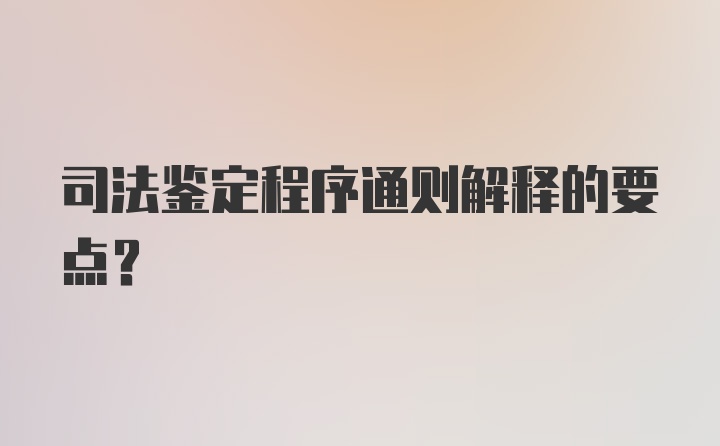 司法鉴定程序通则解释的要点？